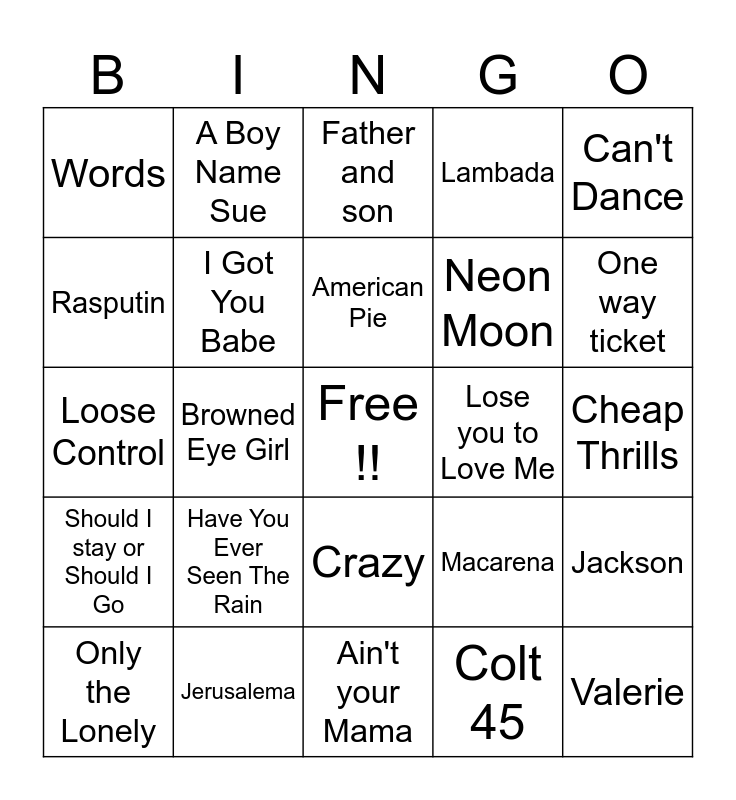 | B | I | N | G | O |
|---|---|---|---|---|
| Words | A Boy Name Sue | Father and son | Lambada | Can't Dance |
| Rasputin | I Got You Babe | American Pie | Neon Moon | One way ticket |
| Loose Control | Browned Eye Girl | Free !! | Lose you to Love Me | Cheap Thrills |
| Should I stay or Should I Go | Have You Ever Seen The Rain | Crazy | Macarena | Jackson |
| Only the Lonely | Jerusalema | Ain't your Mama | Colt 45 | Valerie |